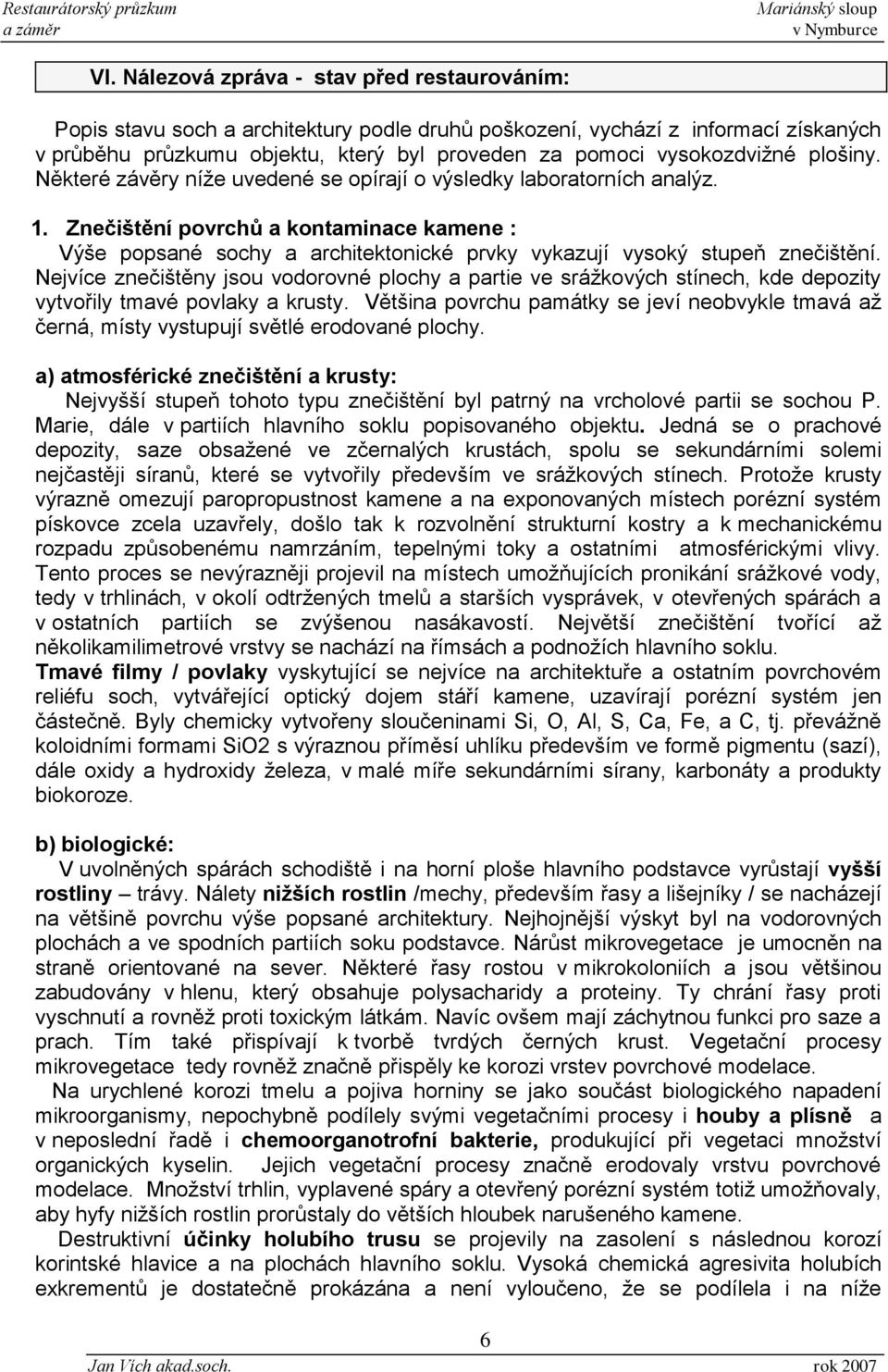 Restaurátorský průzkum a záměr

Mariánský sloup v Nymburce

VI. Nálezová zpráva - stav před restaurováním:

Popis stavu soch a architektury podle druhů poškození, vychází z informací získaných v průběhu průzkumu objektu, který byl proveden za pomoci vysokozdvižné plošiny. Některé závěry níže uvedené se opírají o výsledky laboratorních analýz.

1. Znečištění povrchů a kontaminace kamene :
Výše popsané sochy a architektonické prvky vykazují vysoký stupeň znečištění. Nejvíce znečištěny jsou vodorovné plochy a partie ve srážkových stínech, kde depozity vytvořily tmavé povlaky a krusty. Většina povrchu památky se jeví neobvykle tmavá až černá, místy vystupují světlé erodované plochy.

a) atmosférické znečištění a krusty:
Nejvyšší stupeň tohoto typu znečištění byl patrný na vrcholové partii se sochou P. Marie, dále v partiích hlavního soklu popisovaného objektu. Jedná se o prachové depozity, saze obsažené ve zčernalých krustách, spolu se sekundárními solemi nejčastěji síranů, které se vytvořily především ve srážkových stínech. Protože krusty výrazně omezují paropropustnost kamene a na exponovaných místech porézní systém pískovce zcela uzavřely, došlo tak k rozvolnění strukturní kostry a k mechanickému rozpadu způsobenému namrzáním, tepelnými toky a ostatními atmosférickými vlivy. Tento proces se nevýrazněji projevil na místech umožňujících pronikání srážkové vody, tedy v trhlinách, v okolí odtržených tmelů a starších vysprávek, v otevřených spárách a v ostatních partiích se zvýšenou nasákavostí. Největší znečištění tvořící až několikamilimetrové vrstvy se nachází na římsách a podnožích hlavního soklu.
Tmavé filmy / povlaky vyskytující se nejvíce na architektuře a ostatním povrchovém reliéfu soch, vytvářející optický dojem stáří kamene, uzavírají porézní systém jen částečně. Byly chemicky vytvořeny sloučeninami Si, O, Al, S, Ca, Fe, a C, tj. převážně koloidními formami SiO2 s výraznou příměsí uhlíku především ve formě pigmentu (sazí), dále oxidy a hydroxidy železa, v malé míře sekundárními sírany, karbonáty a produkty biokoroze.

b) biologické:
V uvolněných spárách schodiště i na horní ploše hlavního podstavce vyrůstají vyšší rostliny – trávy. Nálety nižších rostlin /mechy, především řasy a lišejníky / se nacházejí na většině povrchu výše popsané architektury. Nejhojnější výskyt byl na vodorovných plochách a ve spodních partiích soku podstavce. Nárůst mikrovegetace je umocněn na straně orientované na sever. Některé řasy rostou v mikrokoloniích a jsou většinou zabudovány v hlenu, který obsahuje polysacharidy a proteiny. Ty chrání řasy proti vyschnutí a rovněž proti toxickým látkám. Navíc ovšem mají záchytnou funkci pro saze a prach. Tím také přispívají k tvorbě tvrdých černých krust. Vegetační procesy mikrovegetace tedy rovněž značně přispěly ke korozi vrstev povrchové modelace.
Na urychlené korozi tmelu a pojiva horniny se jako součást biologického napadení mikroorganismy, nepochybně podílely svými vegetačními procesy i houby a plísně a v neposlední řadě i chemoorganotrofní bakterie, produkující při vegetaci množství organických kyselin. Jejich vegetační procesy značně erodovaly vrstvu povrchové modelace. Množství trhlin, vyplavené spáry a otevřený porézní systém totiž umožňovaly, aby hyfy nižších rostlin prorůstaly do větších hloubek narušeného kamene.
Destruktivní účinky holubího trusu se projevily na zasolení s následnou korozí korintské hlavice a na plochách hlavního soklu. Vysoká chemická agresivita holubích exkrementů je dostatečně prokázána a není vyloučeno, že se podílela i na níže

6

Jan Vích akad.soch.

rok 2007